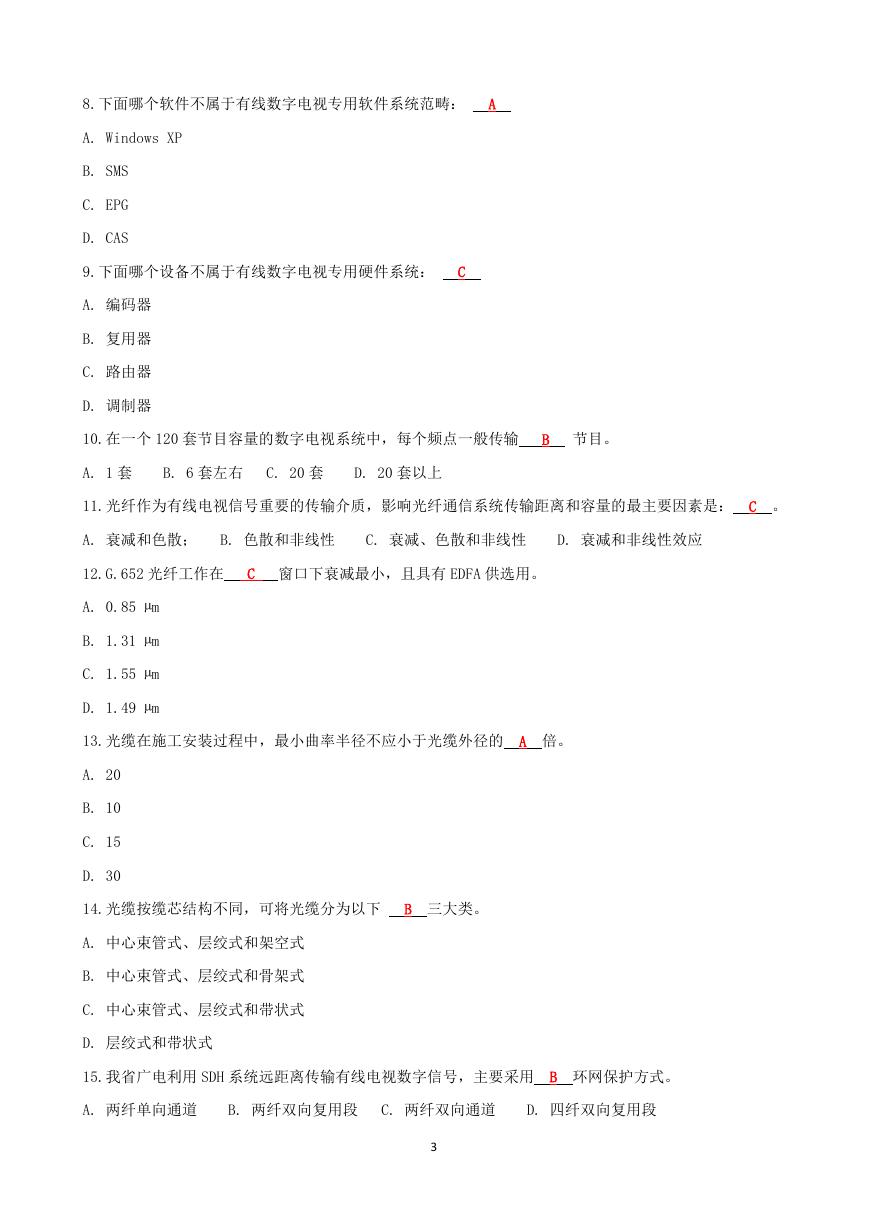 8.下面哪个软件不属于有线数字电视专用软件系统范畴： A

A. Windows XP

B. SMS

C. EPG

D. CAS

9.下面哪个设备不属于有线数字电视专用硬件系统： C

A. 编码器

B. 复用器

C. 路由器

D. 调制器

10.在一个 120 套节目容量的数字电视系统中，每个频点一般传输 B 节目。

A. 1 套　B. 6 套左右　C. 20 套　D. 20 套以上

11.光纤作为有线电视信号重要的传输介质，影响光纤通信系统传输距离和容量的最主要因素是： C 。

A. 衰减和色散；　B. 色散和非线性　C. 衰减、色散和非线性　D. 衰减和非线性效应

12.G.652 光纤工作在 C 窗口下衰减最小，且具有 EDFA 供选用。

A. 0.85 μm

B. 1.31 μm

C. 1.55 μm

D. 1.49 μm

13.光缆在施工安装过程中，最小曲率半径不应小于光缆外径的 A 倍。

A. 20

B. 10

C. 15

D. 30

14.光缆按缆芯结构不同，可将光缆分为以下 B 三大类。

A. 中心束管式、层绞式和架空式

B. 中心束管式、层绞式和骨架式

C. 中心束管式、层绞式和带状式

D. 层绞式和带状式

15.我省广电利用 SDH 系统远距离传输有线电视数字信号，主要采用 B 环网保护方式。

A. 两纤单向通道　B. 两纤双向复用段　C. 两纤双向通道　D. 四纤双向复用段

3